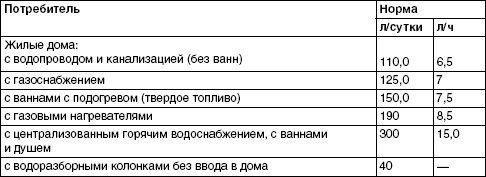 | Потребитель | Норма | |
|---|---|---|
| | л/сутки | л/ч |
| Жилые дома: с водопроводом и канализацией (без ванн) | 110,0 | 6,5 |
| с газоснабжением | 125,0 | 7 |
| с ваннами с подогревом (твердое топливо) | 150,0 | 7,5 |
| с газовыми нагревателями | 190 | 8,5 |
| с централизованным горячим водоснабжением, с ваннами и душем | 300 | 15,0 |
| с водоразборными колонками без ввода в дома | 40 | — |